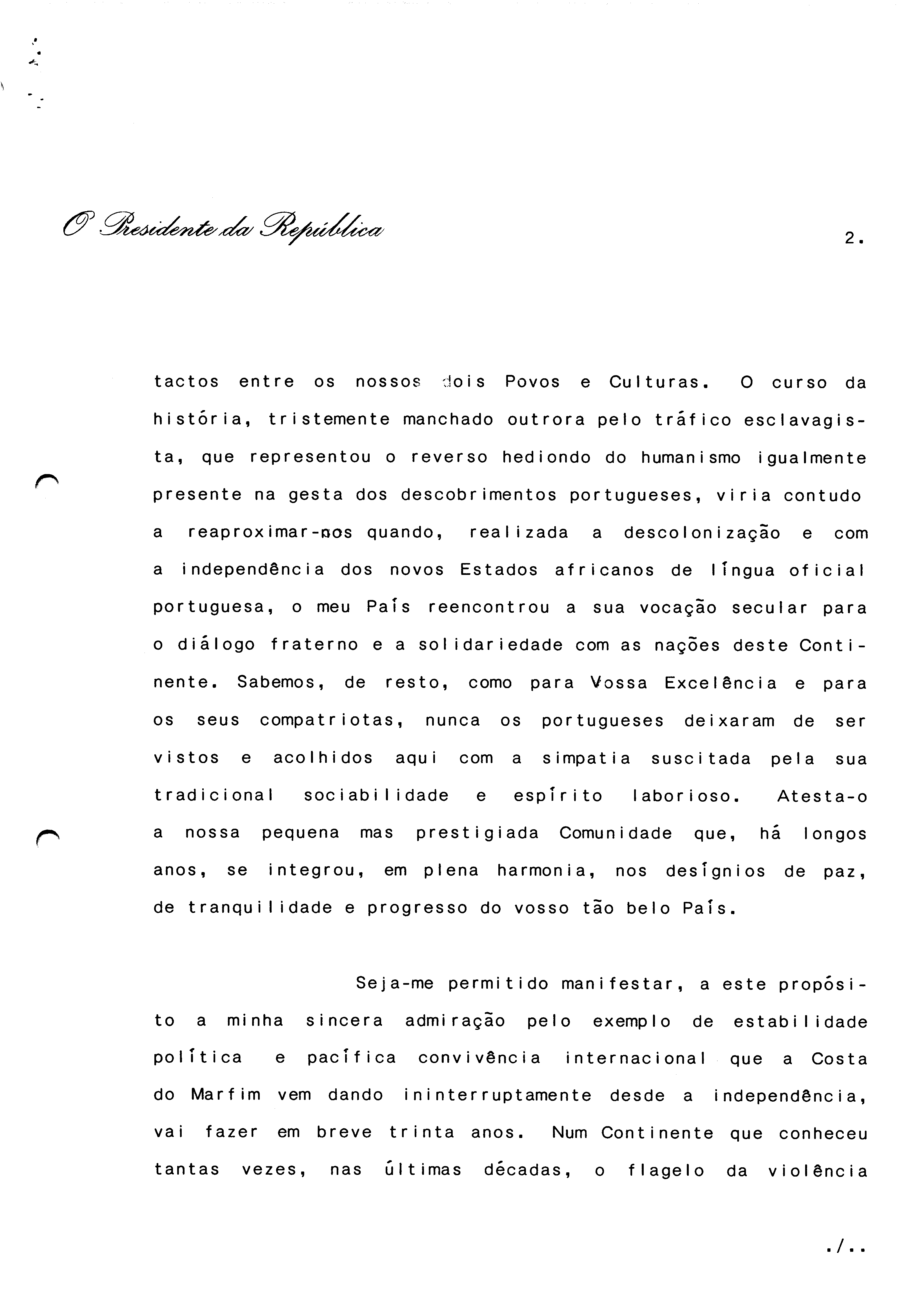 O Presidente da República

2.

tactos entre os nossos dois Povos e Culturas. O curso da história, tristemente manchado outrora pelo tráfico esclavagista, que representou o reverso hediondo do humanismo igualmente presente na gesta dos descobrimentos portugueses, viria contudo a reaproximar-nos quando, realizada a descolonização e com a independência dos novos Estados africanos de língua oficial portuguesa, o meu País reencontrou a sua vocação secular para o diálogo fraterno e a solidariedade com as nações deste Continente. Sabemos, de resto, como para Vossa Excelência e para os seus compatriotas, nunca os portugueses deixaram de ser vistos e acolhidos aqui com a simpatia suscitada pela sua tradicional sociabilidade e espírito laborioso. Atesta-o a nossa pequena mas prestigiada Comunidade que, há longos anos, se integrou, em plena harmonia, nos desígnios de paz, de tranquilidade e progresso do vosso tão belo País.

Seja-me permitido manifestar, a este propósito a minha sincera admiração pelo exemplo de estabilidade política e pacífica convivência internacional que a Costa do Marfim vem dando ininterruptamente desde a independência, vai fazer em breve trinta anos. Num Continente que conheceu tantas vezes, nas últimas décadas, o flagelo da violência

./..